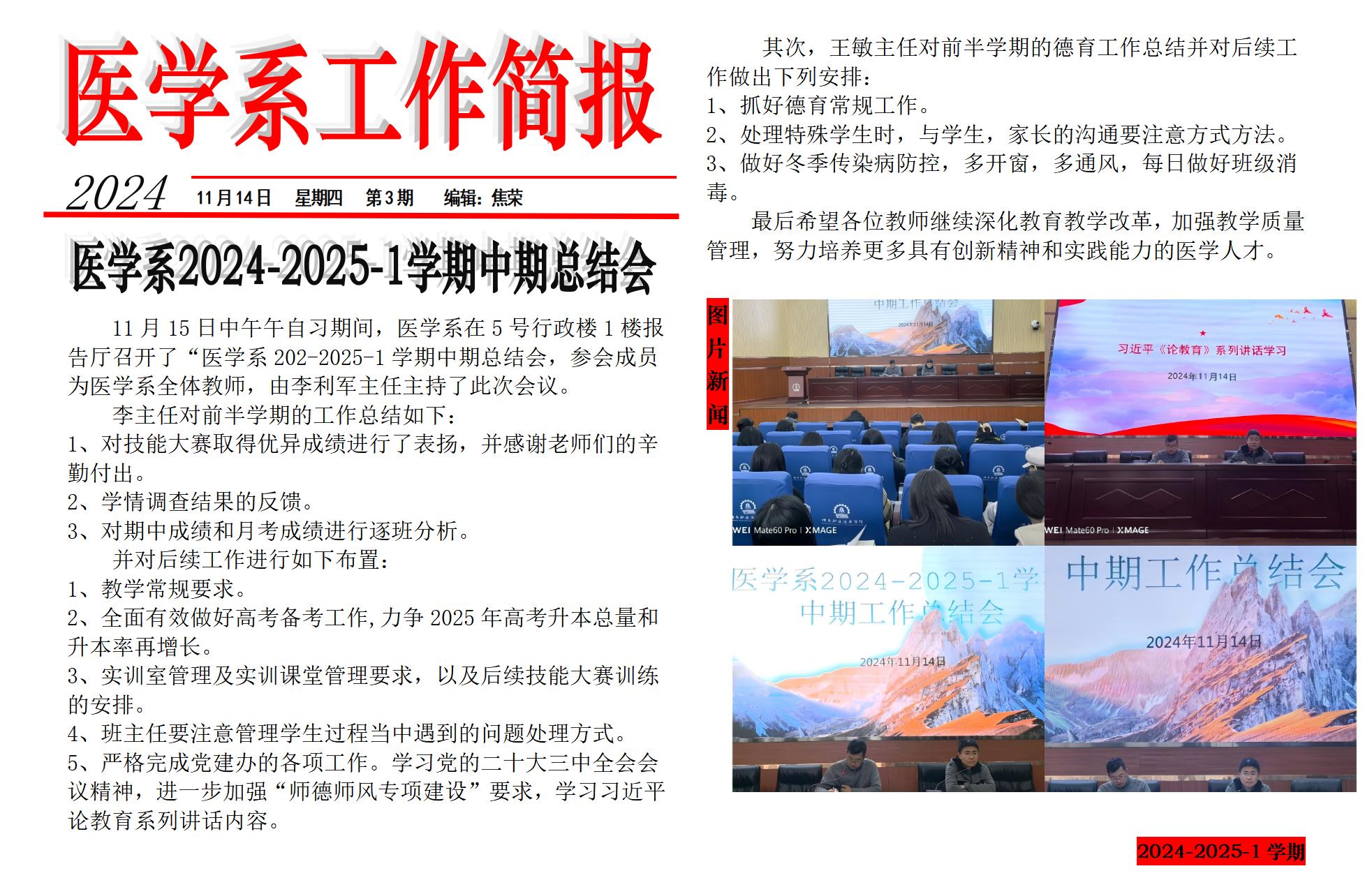 医学系工作简报

2024 11月14日 星期四 第3期 编辑：焦荣

医学系2024-2025-1学期中期总结会

11 月 15 日中午午自习期间，医学系在 5 号行政楼 1 楼报告厅召开了“医学系 202-2025-1 学期中期总结会，参会成员为医学系全体教师，由李利军主任主持了此次会议。

李主任对前半学期的工作总结如下：

1、对技能大赛取得优异成绩进行了表扬，并感谢老师们的辛勤付出。

2、学情调查结果的反馈。

3、对期中成绩和月考成绩进行逐班分析。

并对后续工作进行如下布置：

1、教学常规要求。

2、全面有效做好高考备考工作,力争 2025 年高考升本总量和升本率再增长。

3、实训室管理及实训课堂管理要求，以及后续技能大赛训练的安排。

4、班主任要注意管理学生过程当中遇到的问题处理方式。

5、严格完成党建办的各项工作。学习党的二十大三中全会会议精神，进一步加强“师德师风专项建设”要求，学习习近平论教育系列讲话内容。

其次，王敏主任对前半学期的德育工作总结并对后续工作做出下列安排：

1、抓好德育常规工作。

2、处理特殊学生时，与学生，家长的沟通要注意方式方法。

3、做好冬季传染病防控，多开窗，多通风，每日做好班级消毒。

最后希望各位教师继续深化教育教学改革，加强教学质量管理，努力培养更多具有创新精神和实践能力的医学人才。

图片新闻

中期工作总结会
2024年11月14日
WEI Mate60 Pro | XMAGE

习近平《论教育》系列讲话学习
2024年11月14日
WEI Mate60 Pro | XMAGE

医学系2024-2025-1学
中期工作总结会
2024年11月14日

中期工作总结会
2024年11月14日

2024-2025-1 学期